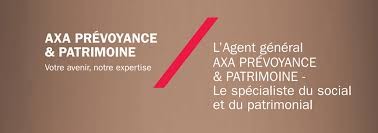 AXA PRÉVOYANCE & PATRIMOINE
Votre avenir, notre expertise

L'Agent général AXA PRÉVOYANCE & PATRIMOINE - Le spécialiste du social et du patrimonial